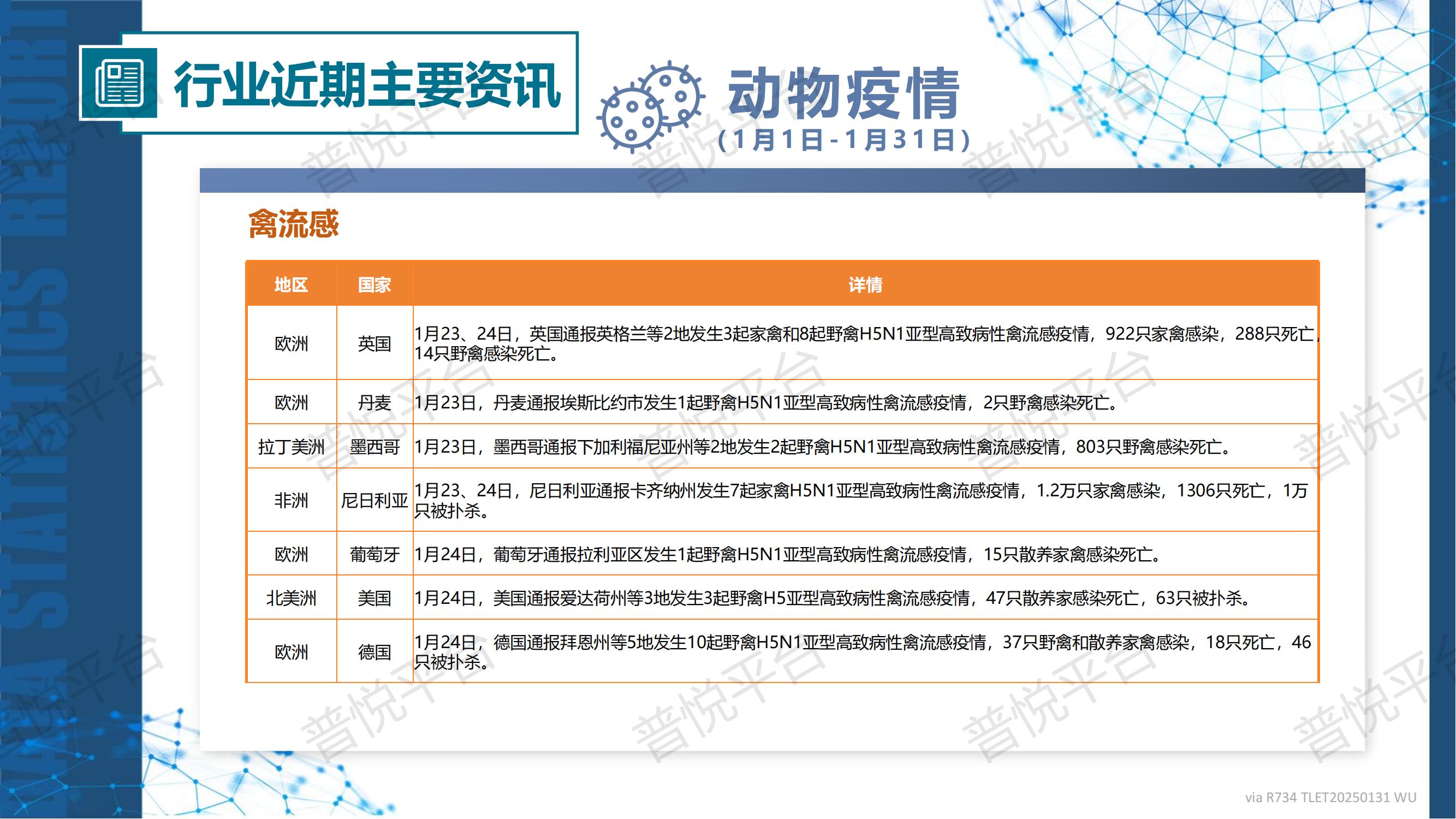 DATA STATISTICS REPORT

行业近期主要资讯

动物疫情
（1月1日-1月31日）

禽流感

| 地区 | 国家 | 详情 |
|---|---|---|
| 欧洲 | 英国 | 1月23、24日，英国通报英格兰等2地发生3起家禽和8起野禽H5N1亚型高致病性禽流感疫情，922只家禽感染，288只死亡，14只野禽感染死亡。 |
| 欧洲 | 丹麦 | 1月23日，丹麦通报埃斯比约市发生1起野禽H5N1亚型高致病性禽流感疫情，2只野禽感染死亡。 |
| 拉丁美洲 | 墨西哥 | 1月23日，墨西哥通报下加利福尼亚州等2地发生2起野禽H5N1亚型高致病性禽流感疫情，803只野禽感染死亡。 |
| 非洲 | 尼日利亚 | 1月23、24日，尼日利亚通报卡齐纳州发生7起家禽H5N1亚型高致病性禽流感疫情，1.2万只家禽感染，1306只死亡，1万只被扑杀。 |
| 欧洲 | 葡萄牙 | 1月24日，葡萄牙通报拉利亚区发生1起野禽H5N1亚型高致病性禽流感疫情，15只散养家禽感染死亡。 |
| 北美洲 | 美国 | 1月24日，美国通报爱达荷州等3地发生3起野禽H5亚型高致病性禽流感疫情，47只散养家感染死亡，63只被扑杀。 |
| 欧洲 | 德国 | 1月24日，德国通报拜恩州等5地发生10起野禽H5N1亚型高致病性禽流感疫情，37只野禽和散养家禽感染，18只死亡，46只被扑杀。 |

普悦平台

via R734 TLET20250131 WU